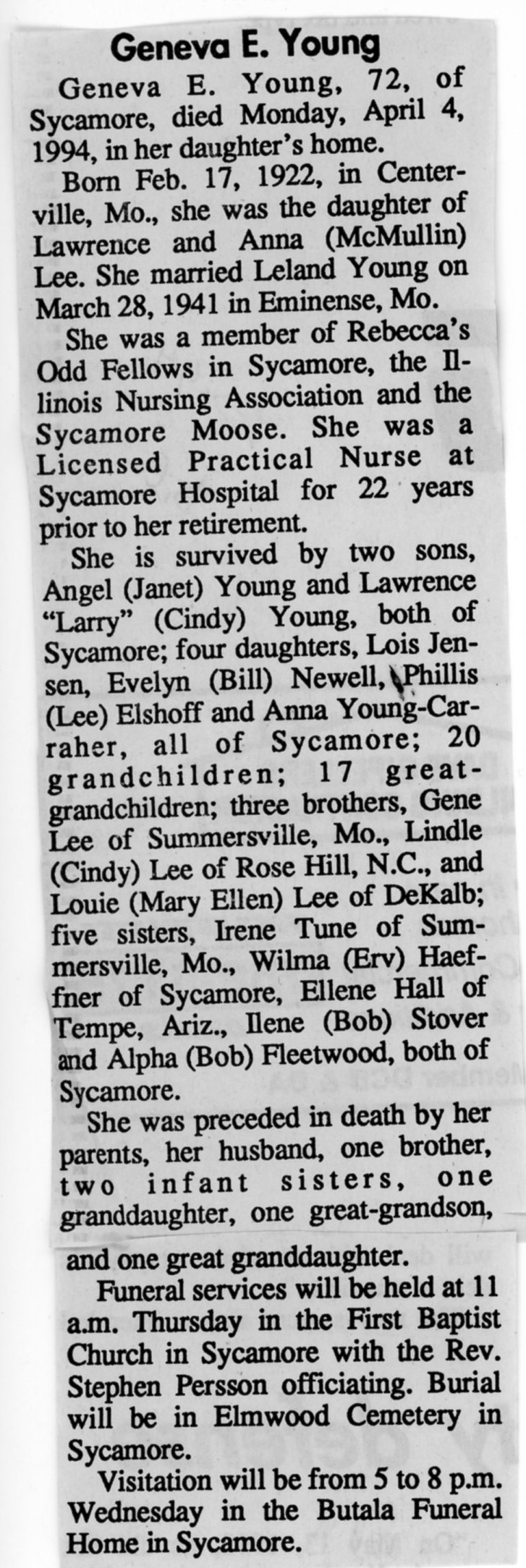 Geneva E. Young

Geneva E. Young, 72, of Sycamore, died Monday, April 4, 1994, in her daughter's home.

Born Feb. 17, 1922, in Centerville, Mo., she was the daughter of Lawrence and Anna (McMullin) Lee. She married Leland Young on March 28, 1941 in Eminense, Mo.

She was a member of Rebecca's Odd Fellows in Sycamore, the Illinois Nursing Association and the Sycamore Moose. She was a Licensed Practical Nurse at Sycamore Hospital for 22 years prior to her retirement.

She is survived by two sons, Angel (Janet) Young and Lawrence "Larry" (Cindy) Young, both of Sycamore; four daughters, Lois Jensen, Evelyn (Bill) Newell, Phillis (Lee) Elshoff and Anna Young-Carraher, all of Sycamore; 20 grandchildren; 17 great-grandchildren; three brothers, Gene Lee of Summersville, Mo., Lindle (Cindy) Lee of Rose Hill, N.C., and Louie (Mary Ellen) Lee of DeKalb; five sisters, Irene Tune of Summersville, Mo., Wilma (Erv) Haeffner of Sycamore, Ellene Hall of Tempe, Ariz., Ilene (Bob) Stover and Alpha (Bob) Fleetwood, both of Sycamore.

She was preceded in death by her parents, her husband, one brother, two infant sisters, one granddaughter, one great-grandson, and one great granddaughter.

Funeral services will be held at 11 a.m. Thursday in the First Baptist Church in Sycamore with the Rev. Stephen Persson officiating. Burial will be in Elmwood Cemetery in Sycamore.

Visitation will be from 5 to 8 p.m. Wednesday in the Butala Funeral Home in Sycamore.